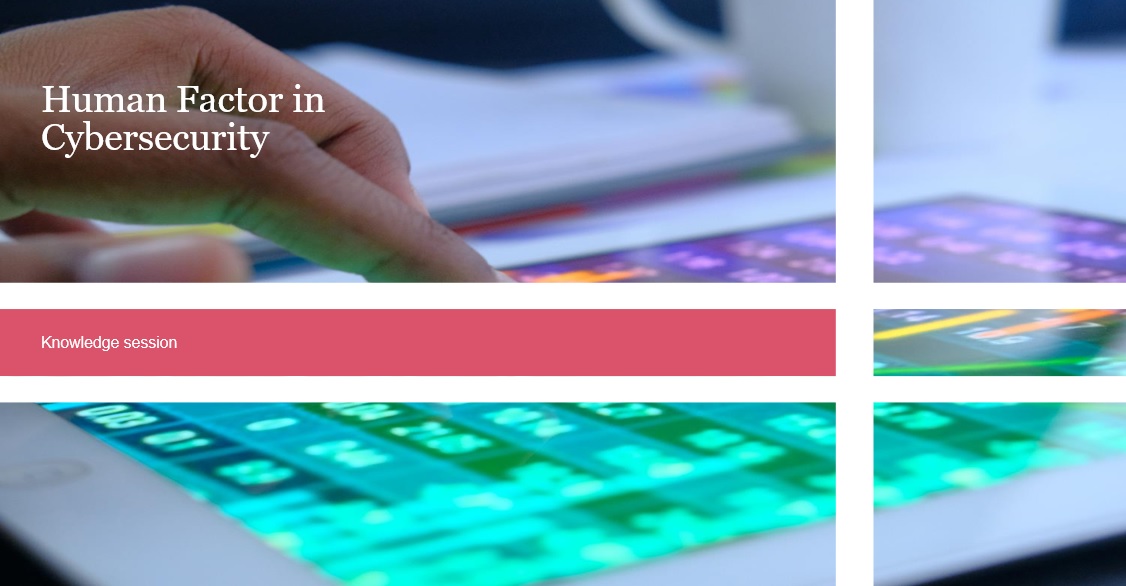 Human Factor in Cybersecurity

Knowledge session